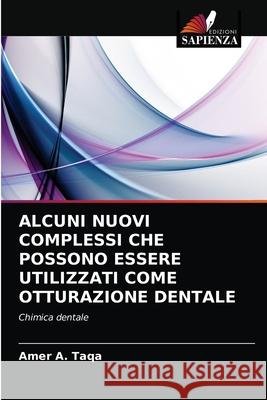 EDIZIONI
SAPIENZA

ALCUNI NUOVI COMPLESSI CHE POSSONO ESSERE UTILIZZATI COME OTTURAZIONE DENTALE

Chimica dentale

Amer A. Taqa

Kraina Książek